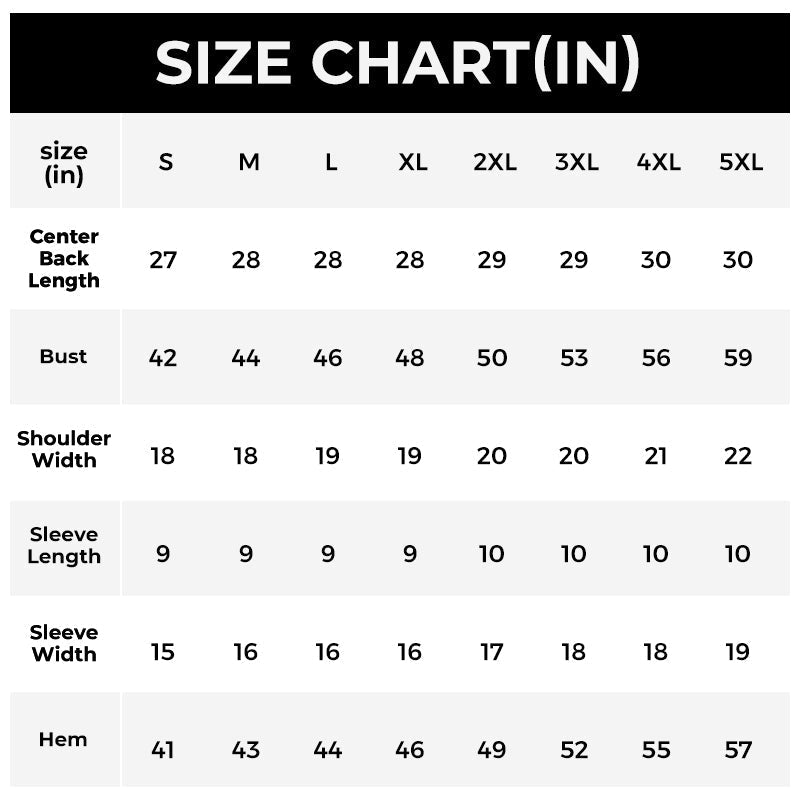 SIZE CHART(IN)

| size (in) | S | M | L | XL | 2XL | 3XL | 4XL | 5XL |
|---|---|---|---|---|---|---|---|---|
| Center Back Length | 27 | 28 | 28 | 28 | 29 | 29 | 30 | 30 |
| Bust | 42 | 44 | 46 | 48 | 50 | 53 | 56 | 59 |
| Shoulder Width | 18 | 18 | 19 | 19 | 20 | 20 | 21 | 22 |
| Sleeve Length | 9 | 9 | 9 | 9 | 10 | 10 | 10 | 10 |
| Sleeve Width | 15 | 16 | 16 | 16 | 17 | 18 | 18 | 19 |
| Hem | 41 | 43 | 44 | 46 | 49 | 52 | 55 | 57 |